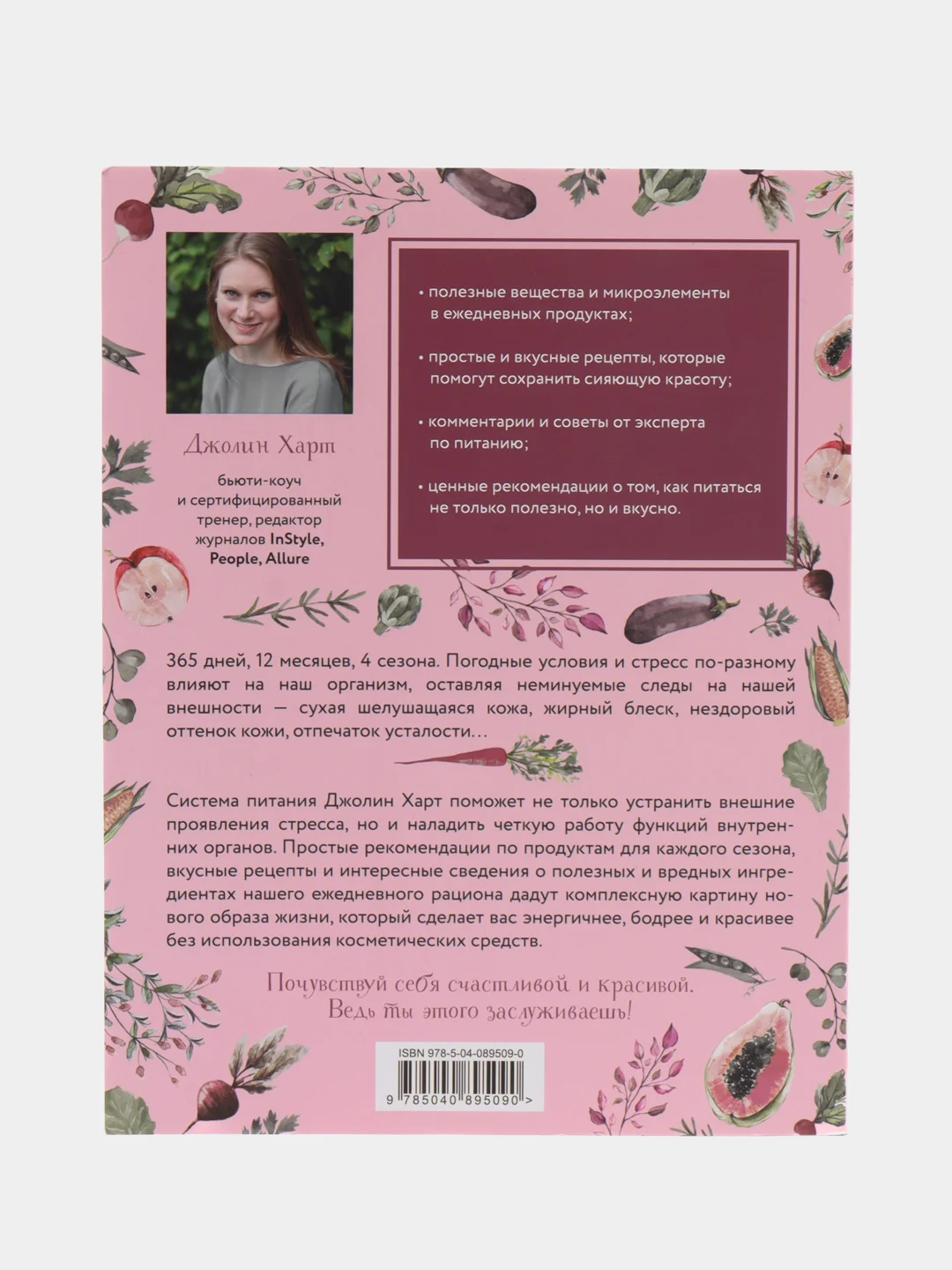 Джолин Харт

бьюти-коуч и сертифицированный тренер, редактор журналов InStyle, People, Allure

• полезные вещества и микроэлементы в ежедневных продуктах;

• простые и вкусные рецепты, которые помогут сохранить сияющую красоту;

• комментарии и советы от эксперта по питанию;

• ценные рекомендации о том, как питаться не только полезно, но и вкусно.

365 дней, 12 месяцев, 4 сезона. Погодные условия и стресс по-разному влияют на наш организм, оставляя неминуемые следы на нашей внешности — сухая шелушащаяся кожа, жирный блеск, нездоровый оттенок кожи, отпечаток усталости…

Система питания Джолин Харт поможет не только устранить внешние проявления стресса, но и наладить четкую работу функций внутренних органов. Простые рекомендации по продуктам для каждого сезона, вкусные рецепты и интересные сведения о полезных и вредных ингредиентах нашего ежедневного рациона дадут комплексную картину нового образа жизни, который сделает вас энергичнее, бодрее и красивее без использования косметических средств.

Почувствуй себя счастливой и красивой. Ведь ты этого заслуживаешь!

ISBN 978-5-04-089509-0

9 785040 895090 >